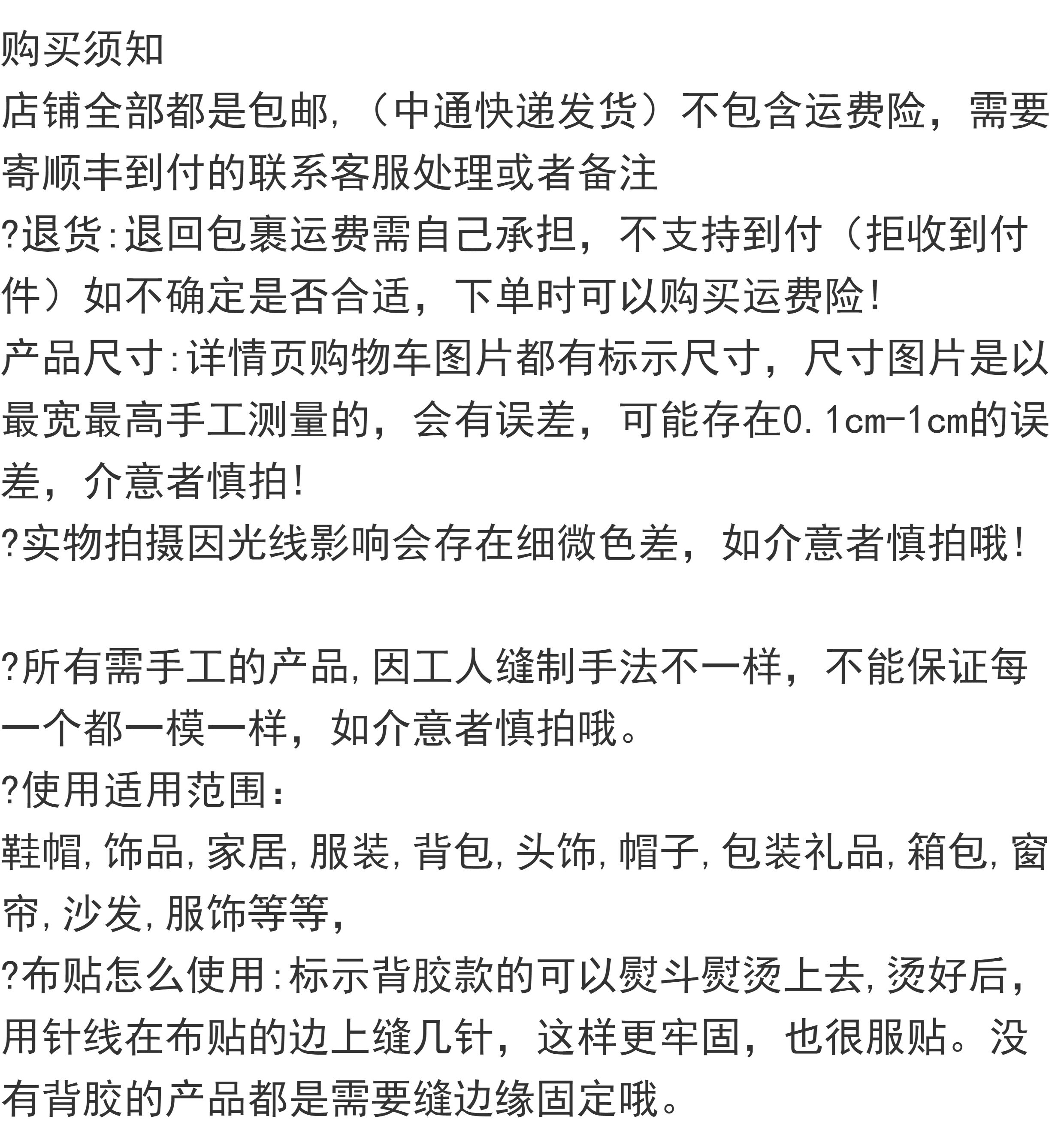 购买须知
店铺全部都是包邮,（中通快递发货）不包含运费险，需要寄顺丰到付的联系客服处理或者备注
?退货:退回包裹运费需自己承担，不支持到付（拒收到付件）如不确定是否合适，下单时可以购买运费险!
产品尺寸:详情页购物车图片都有标示尺寸，尺寸图片是以最宽最高手工测量的，会有误差，可能存在0.1cm-1cm的误差，介意者慎拍!
?实物拍摄因光线影响会存在细微色差，如介意者慎拍哦!

?所有需手工的产品,因工人缝制手法不一样，不能保证每一个都一模一样，如介意者慎拍哦。
?使用适用范围:
鞋帽,饰品,家居,服装,背包,头饰,帽子,包装礼品,箱包,窗帘,沙发,服饰等等,
?布贴怎么使用:标示背胶款的可以熨斗熨烫上去,烫好后,用针线在布贴的边上缝几针，这样更牢固，也很服贴。没有背胶的产品都是需要缝边缘固定哦。